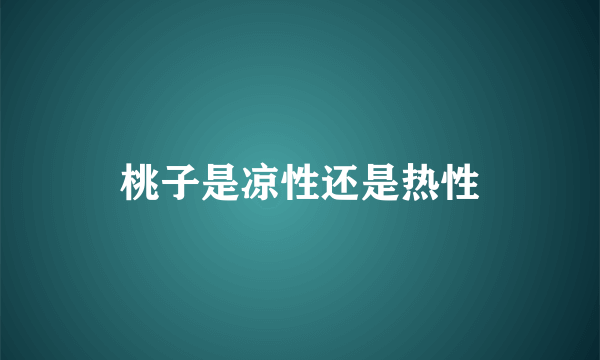 桃子是凉性还是热性